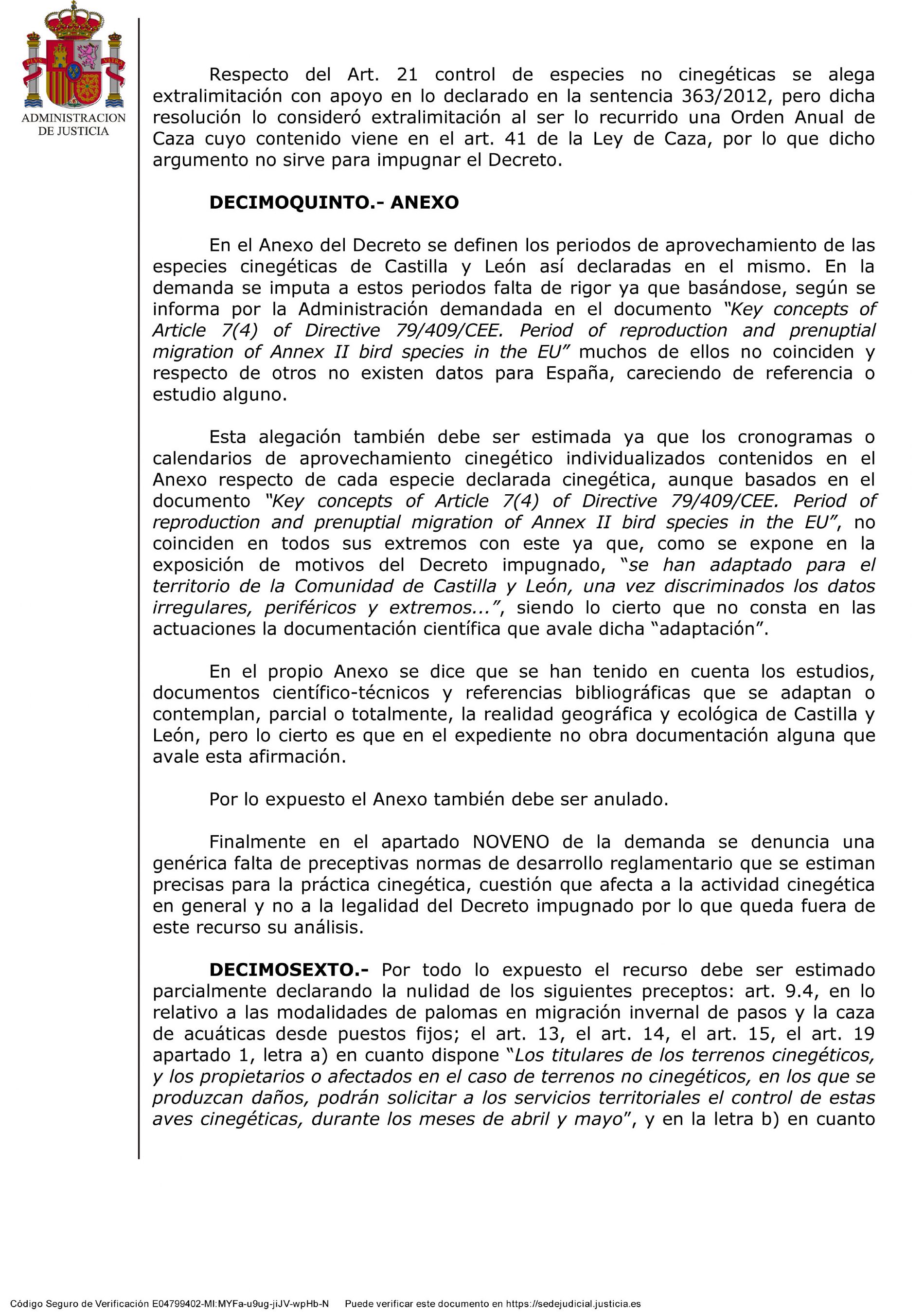 PLVS VLTRA

ADMINISTRACION DE JUSTICIA

Respecto del Art. 21 control de especies no cinegéticas se alega extralimitación con apoyo en lo declarado en la sentencia 363/2012, pero dicha resolución lo consideró extralimitación al ser lo recurrido una Orden Anual de Caza cuyo contenido viene en el art. 41 de la Ley de Caza, por lo que dicho argumento no sirve para impugnar el Decreto.

DECIMOQUINTO.- ANEXO

En el Anexo del Decreto se definen los periodos de aprovechamiento de las especies cinegéticas de Castilla y León así declaradas en el mismo. En la demanda se imputa a estos periodos falta de rigor ya que basándose, según se informa por la Administración demandada en el documento "Key concepts of Article 7(4) of Directive 79/409/CEE. Period of reproduction and prenuptial migration of Annex II bird species in the EU" muchos de ellos no coinciden y respecto de otros no existen datos para España, careciendo de referencia o estudio alguno.

Esta alegación también debe ser estimada ya que los cronogramas o calendarios de aprovechamiento cinegético individualizados contenidos en el Anexo respecto de cada especie declarada cinegética, aunque basados en el documento "Key concepts of Article 7(4) of Directive 79/409/CEE. Period of reproduction and prenuptial migration of Annex II bird species in the EU", no coinciden en todos sus extremos con este ya que, como se expone en la exposición de motivos del Decreto impugnado, "se han adaptado para el territorio de la Comunidad de Castilla y León, una vez discriminados los datos irregulares, periféricos y extremos...", siendo lo cierto que no consta en las actuaciones la documentación científica que avale dicha "adaptación".

En el propio Anexo se dice que se han tenido en cuenta los estudios, documentos científico-técnicos y referencias bibliográficas que se adaptan o contemplan, parcial o totalmente, la realidad geográfica y ecológica de Castilla y León, pero lo cierto es que en el expediente no obra documentación alguna que avale esta afirmación.

Por lo expuesto el Anexo también debe ser anulado.

Finalmente en el apartado NOVENO de la demanda se denuncia una genérica falta de preceptivas normas de desarrollo reglamentario que se estiman precisas para la práctica cinegética, cuestión que afecta a la actividad cinegética en general y no a la legalidad del Decreto impugnado por lo que queda fuera de este recurso su análisis.

DECIMOSEXTO.- Por todo lo expuesto el recurso debe ser estimado parcialmente declarando la nulidad de los siguientes preceptos: art. 9.4, en lo relativo a las modalidades de palomas en migración invernal de pasos y la caza de acuáticas desde puestos fijos; el art. 13, el art. 14, el art. 15, el art. 19 apartado 1, letra a) en cuanto dispone "Los titulares de los terrenos cinegéticos, y los propietarios o afectados en el caso de terrenos no cinegéticos, en los que se produzcan daños, podrán solicitar a los servicios territoriales el control de estas aves cinegéticas, durante los meses de abril y mayo", y en la letra b) en cuanto

Código Seguro de Verificación E04799402-MI:MYFa-u9ug-jiJV-wpHb-N Puede verificar este documento en https://sedejudicial.justicia.es